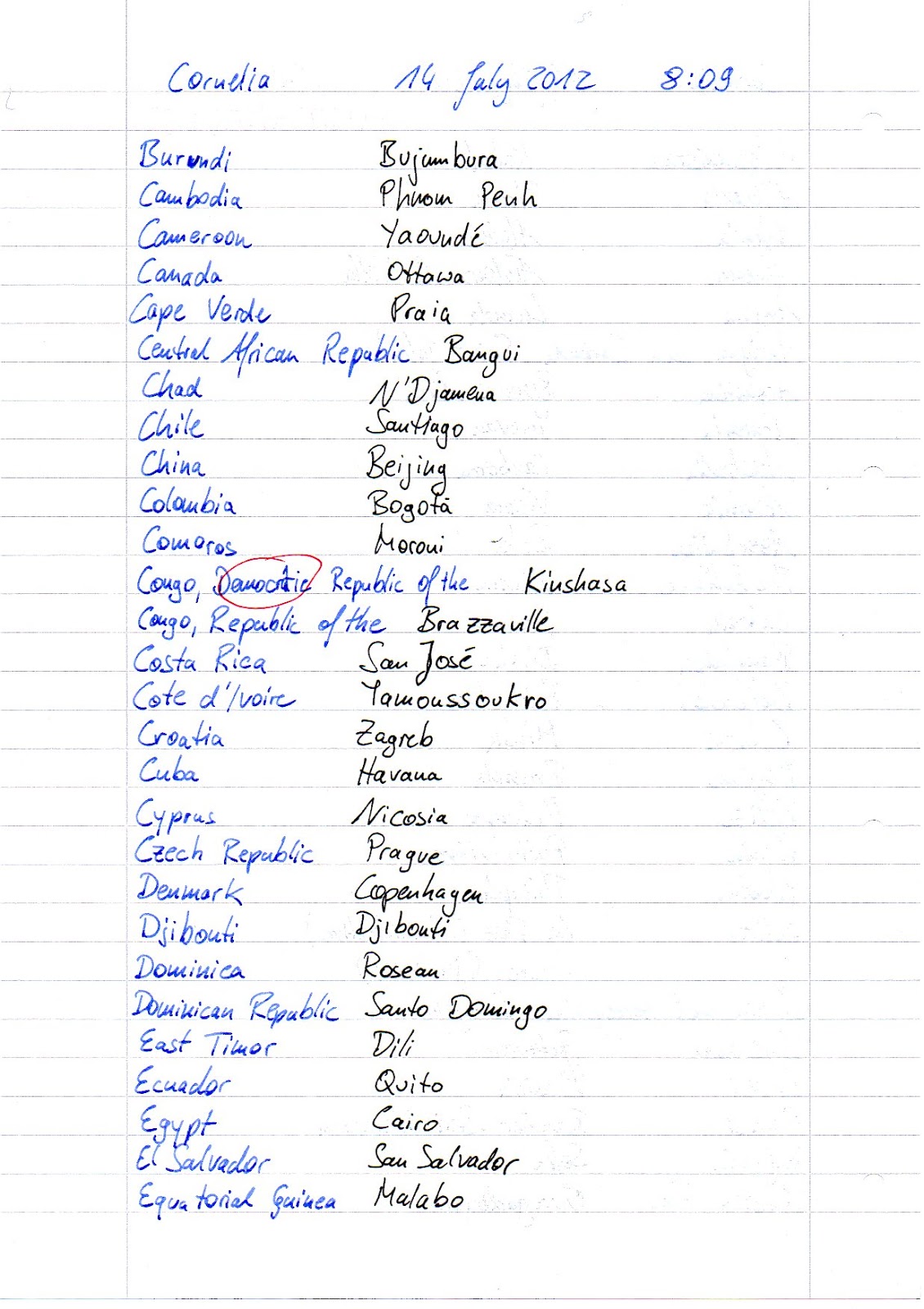 Cornelia 14 July 2012 8:09

Burundi Bujumbura
Cambodia Phnom Penh
Cameroon Yaoundé
Canada Ottawa
Cape Verde Praia
Central African Republic Bangui
Chad N'Djamena
Chile Santiago
China Beijing
Colombia Bogotá
Comoros Moroni
Congo, Democratic Republic of the Kinshasa
Congo, Republic of the Brazzaville
Costa Rica San José
Cote d'Ivoire Yamoussoukro
Croatia Zagreb
Cuba Havana
Cyprus Nicosia
Czech Republic Prague
Denmark Copenhagen
Djibouti Djibouti
Dominica Roseau
Dominican Republic Santo Domingo
East Timor Dili
Ecuador Quito
Egypt Cairo
El Salvador San Salvador
Equatorial Guinea Malabo